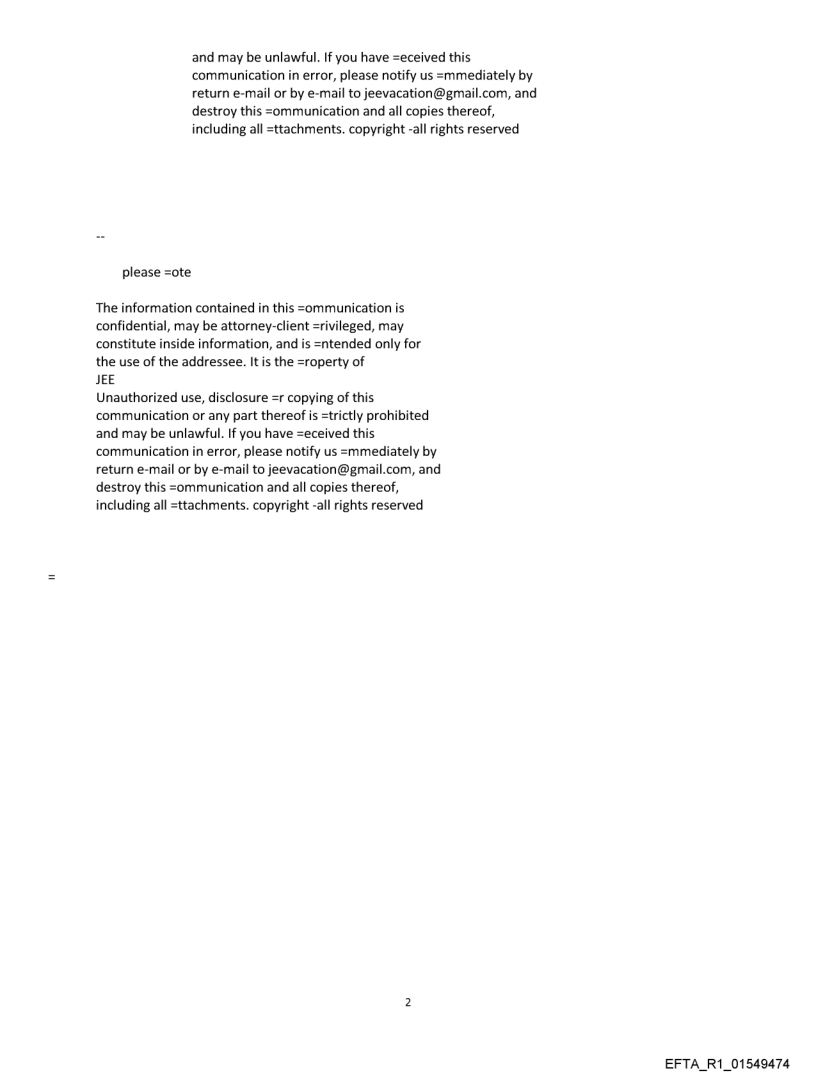 and may be unlawful. If you have =eceived this communication in error, please notify us =mmediately by return e-mail or by e-mail to jeevacation@gmail.com, and destroy this =ommunication and all copies thereof, including all =ttachments. copyright -all rights reserved

--

please =ote

The information contained in this =ommunication is confidential, may be attorney-client =rivileged, may constitute inside information, and is =ntended only for the use of the addressee. It is the =roperty of
JEE
Unauthorized use, disclosure =r copying of this communication or any part thereof is =trictly prohibited and may be unlawful. If you have =eceived this communication in error, please notify us =mmediately by return e-mail or by e-mail to jeevacation@gmail.com, and destroy this =ommunication and all copies thereof, including all =ttachments. copyright -all rights reserved

=

2

EFTA_R1_01549474